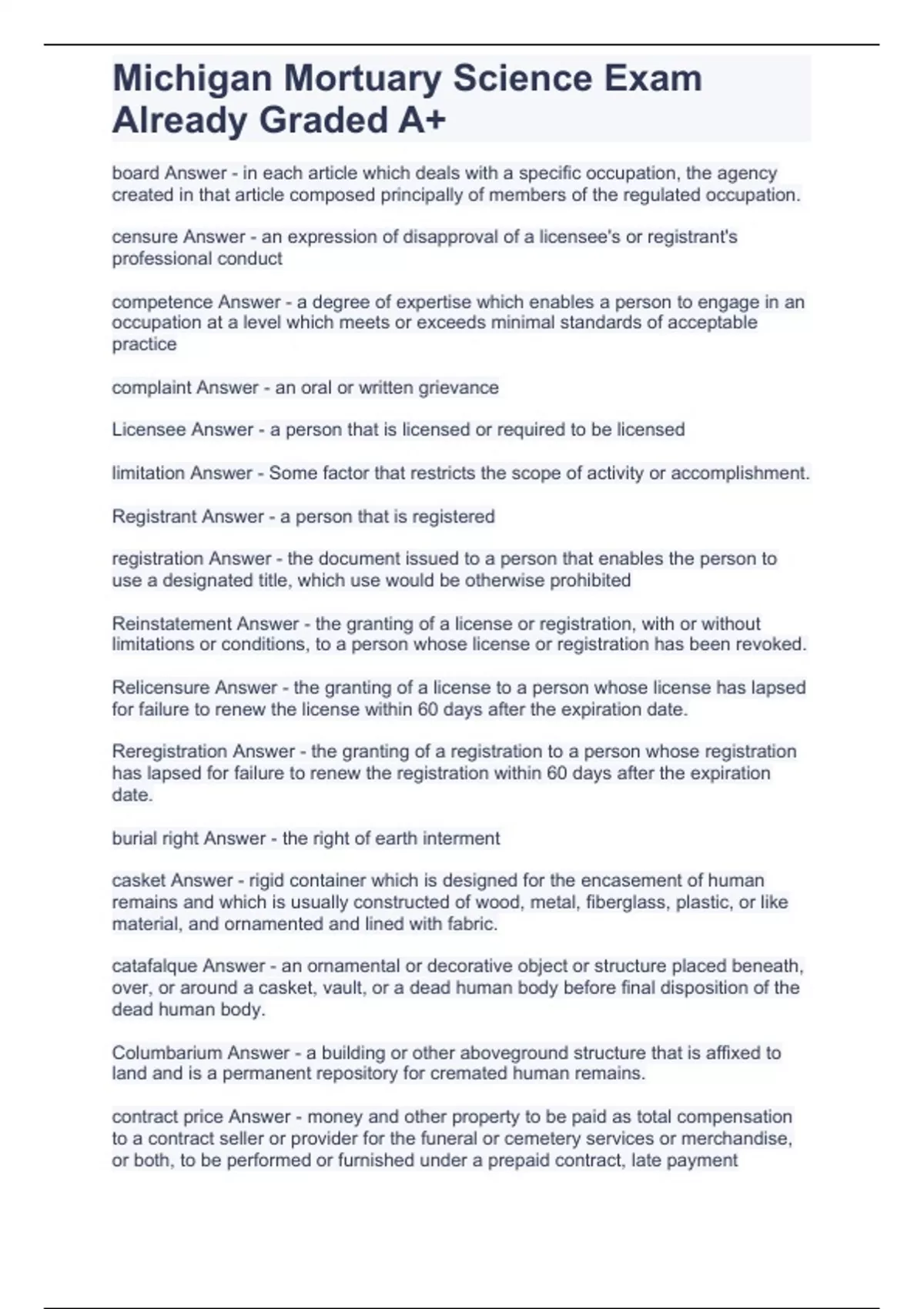 Michigan Mortuary Science Exam Already Graded A+

board Answer - in each article which deals with a specific occupation, the agency created in that article composed principally of members of the regulated occupation.

censure Answer - an expression of disapproval of a licensee's or registrant's professional conduct

competence Answer - a degree of expertise which enables a person to engage in an occupation at a level which meets or exceeds minimal standards of acceptable practice

complaint Answer - an oral or written grievance

Licensee Answer - a person that is licensed or required to be licensed

limitation Answer - Some factor that restricts the scope of activity or accomplishment.

Registrant Answer - a person that is registered

registration Answer - the document issued to a person that enables the person to use a designated title, which use would be otherwise prohibited

Reinstatement Answer - the granting of a license or registration, with or without limitations or conditions, to a person whose license or registration has been revoked.

Relicensure Answer - the granting of a license to a person whose license has lapsed for failure to renew the license within 60 days after the expiration date.

Reregistration Answer - the granting of a registration to a person whose registration has lapsed for failure to renew the registration within 60 days after the expiration date.

burial right Answer - the right of earth interment

casket Answer - rigid container which is designed for the encasement of human remains and which is usually constructed of wood, metal, fiberglass, plastic, or like material, and ornamented and lined with fabric.

catafalque Answer - an ornamental or decorative object or structure placed beneath, over, or around a casket, vault, or a dead human body before final disposition of the dead human body.

Columbarium Answer - a building or other aboveground structure that is affixed to land and is a permanent repository for cremated human remains.

contract price Answer - money and other property to be paid as total compensation to a contract seller or provider for the funeral or cemetery services or merchandise, or both, to be performed or furnished under a prepaid contract, late payment